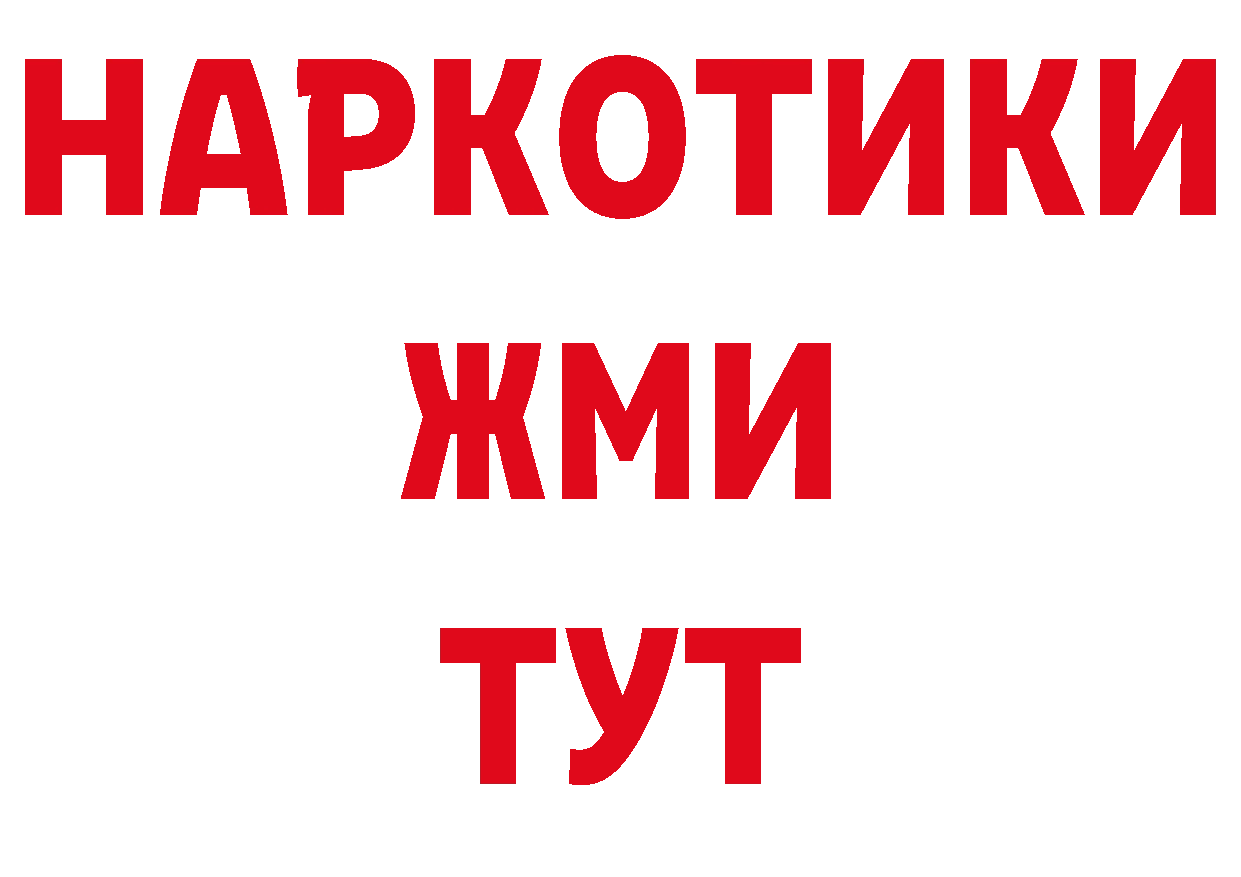 НАРКОТИКИ
ЖМИ
ТУТ